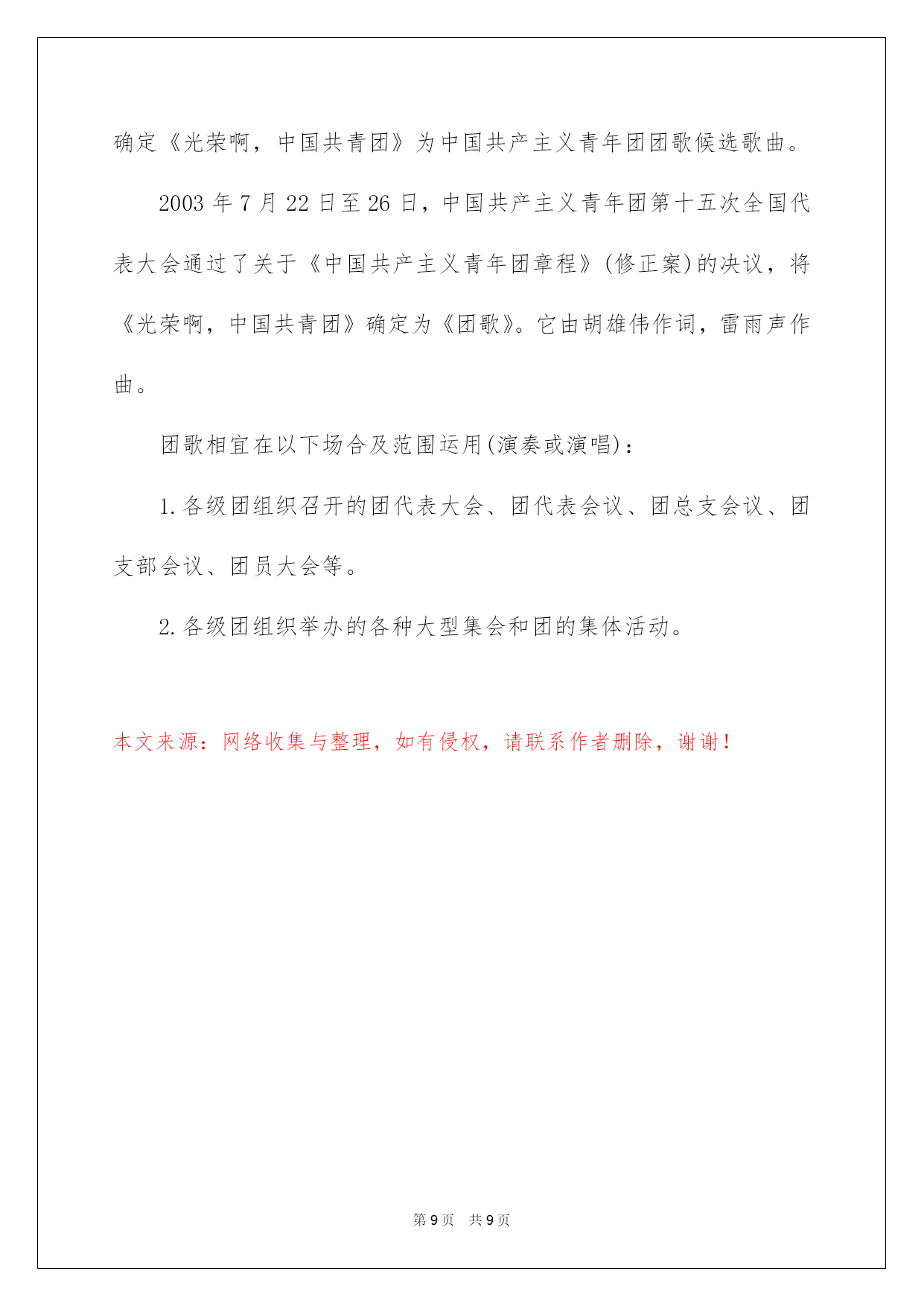 确定《光荣啊，中国共青团》为中国共产主义青年团团歌候选歌曲。

2003 年 7 月 22 日至 26 日，中国共产主义青年团第十五次全国代表大会通过了关于《中国共产主义青年团章程》(修正案)的决议，将《光荣啊，中国共青团》确定为《团歌》。它由胡雄伟作词，雷雨声作曲。

团歌相宜在以下场合及范围运用(演奏或演唱)：

1. 各级团组织召开的团代表大会、团代表会议、团总支会议、团支部会议、团员大会等。

2. 各级团组织举办的各种大型集会和团的集体活动。

本文来源：网络收集与整理，如有侵权，请联系作者删除，谢谢！

第 9 页　共 9 页